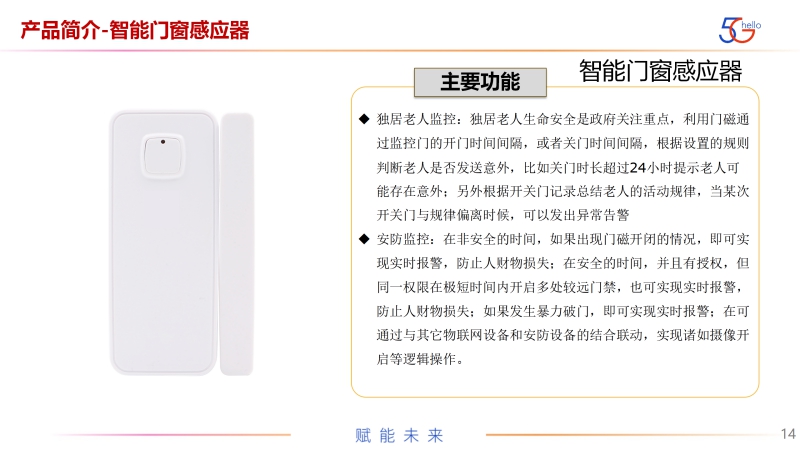 产品简介-智能门窗感应器

5G hello

智能门窗感应器

主要功能

◆ 独居老人监控：独居老人生命安全是政府关注重点，利用门磁通过监控门的开门时间间隔，或者关门时间间隔，根据设置的规则判断老人是否发送意外，比如关门时长超过24小时提示老人可能存在意外；另外根据开关门记录总结老人的活动规律，当某次开关门与规律偏离时候，可以发出异常告警

◆ 安防监控：在非安全的时间，如果出现门磁开闭的情况，即可实现实时报警，防止人财物损失；在安全的时间，并且有授权，但同一权限在极短时间内开启多处较远门禁，也可实现实时报警，防止人财物损失；如果发生暴力破门，即可实现实时报警；在可通过与其它物联网设备和安防设备的结合联动，实现诸如摄像开启等逻辑操作。

赋能未来

14